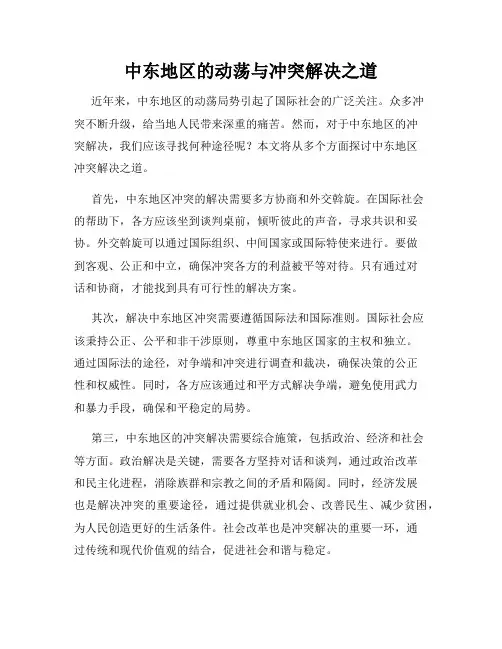 中东地区的动荡与冲突解决之道

近年来，中东地区的动荡局势引起了国际社会的广泛关注。众多冲突不断升级，给当地人民带来深重的痛苦。然而，对于中东地区的冲突解决，我们应该寻找何种途径呢？本文将从多个方面探讨中东地区冲突解决之道。

首先，中东地区冲突的解决需要多方协商和外交斡旋。在国际社会的帮助下，各方应该坐到谈判桌前，倾听彼此的声音，寻求共识和妥协。外交斡旋可以通过国际组织、中间国家或国际特使来进行。要做到客观、公正和中立，确保冲突各方的利益被平等对待。只有通过对话和协商，才能找到具有可行性的解决方案。

其次，解决中东地区冲突需要遵循国际法和国际准则。国际社会应该秉持公正、公平和非干涉原则，尊重中东地区国家的主权和独立。通过国际法的途径，对争端和冲突进行调查和裁决，确保决策的公正性和权威性。同时，各方应该通过和平方式解决争端，避免使用武力和暴力手段，确保和平稳定的局势。

第三，中东地区的冲突解决需要综合施策，包括政治、经济和社会等方面。政治解决是关键，需要各方坚持对话和谈判，通过政治改革和民主化进程，消除族群和宗教之间的矛盾和隔阂。同时，经济发展也是解决冲突的重要途径，通过提供就业机会、改善民生、减少贫困，为人民创造更好的生活条件。社会改革也是冲突解决的重要一环，通过传统和现代价值观的结合，促进社会和谐与稳定。